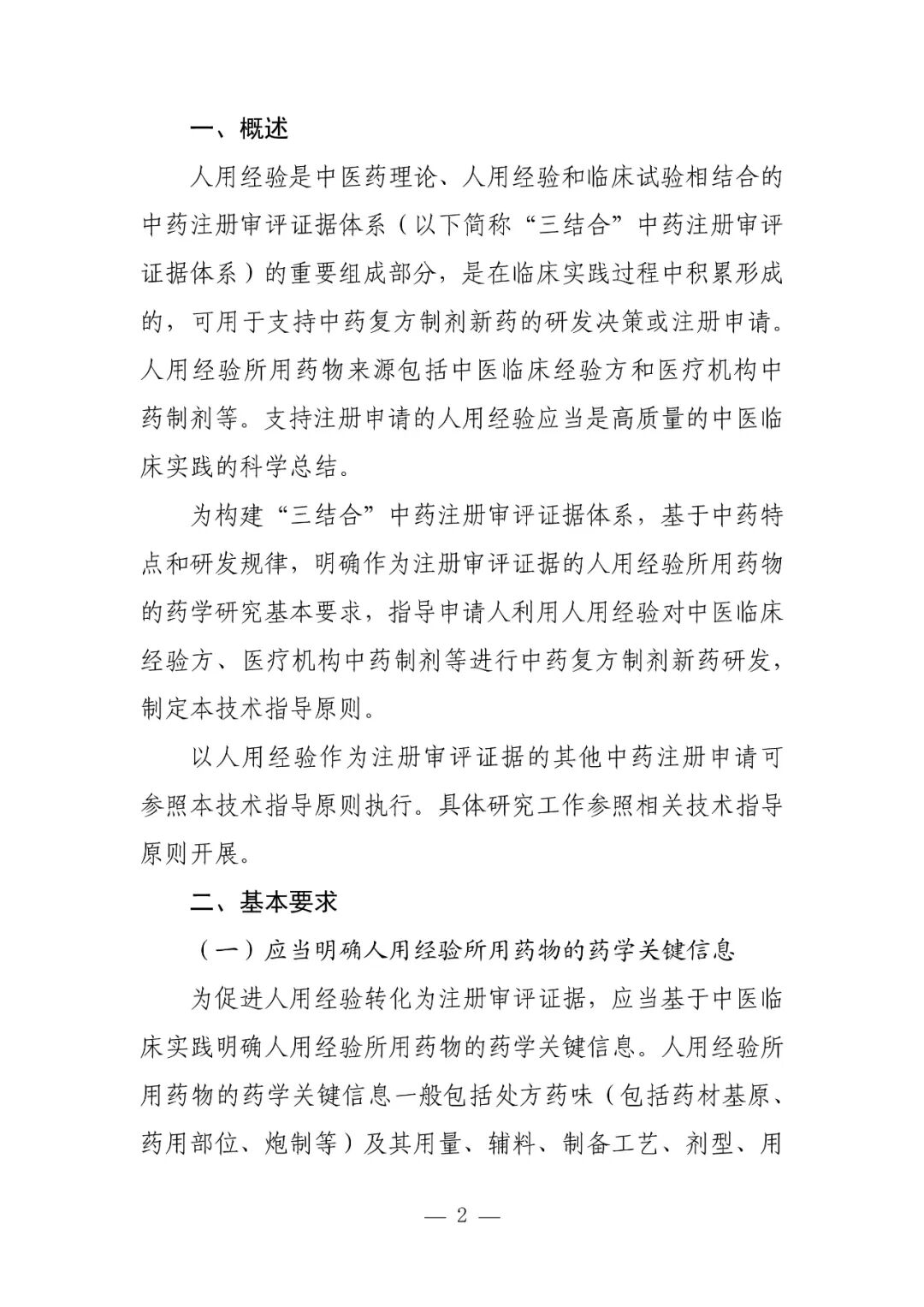 一、概述

人用经验是中医药理论、人用经验和临床试验相结合的中药注册审评证据体系（以下简称“三结合”中药注册审评证据体系）的重要组成部分，是在临床实践过程中积累形成的，可用于支持中药复方制剂新药的研发决策或注册申请。人用经验所用药物来源包括中医临床经验方和医疗机构中药制剂等。支持注册申请的人用经验应当是高质量的中医临床实践的科学总结。

为构建“三结合”中药注册审评证据体系，基于中药特点和研发规律，明确作为注册审评证据的人用经验所用药物的药学研究基本要求，指导申请人利用人用经验对中医临床经验方、医疗机构中药制剂等进行中药复方制剂新药研发，制定本技术指导原则。

以人用经验作为注册审评证据的其他中药注册申请可参照本技术指导原则执行。具体研究工作参照相关技术指导原则开展。

二、基本要求

（一）应当明确人用经验所用药物的药学关键信息

为促进人用经验转化为注册审评证据，应当基于中医临床实践明确人用经验所用药物的药学关键信息。人用经验所用药物的药学关键信息一般包括处方药味（包括药材基原、药用部位、炮制等）及其用量、辅料、制备工艺、剂型、用

— 2 —